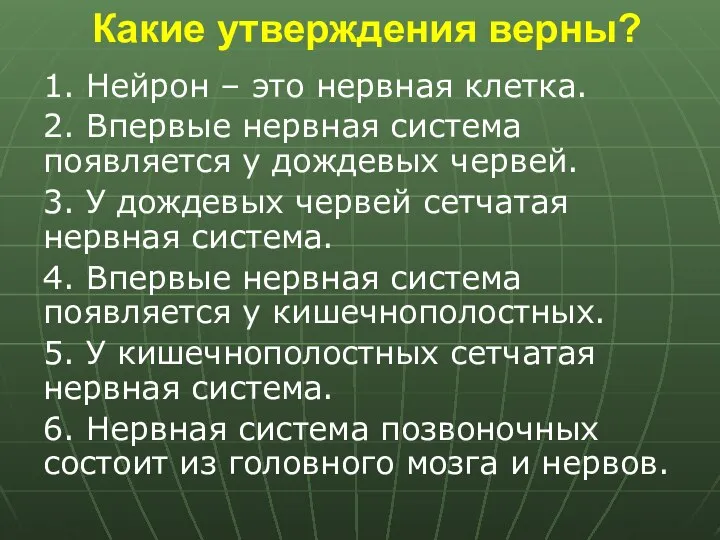 Какие утверждения верны?

1. Нейрон – это нервная клетка.

2. Впервые нервная система появляется у дождевых червей.

3. У дождевых червей сетчатая нервная система.

4. Впервые нервная система появляется у кишечнополостных.

5. У кишечнополостных сетчатая нервная система.

6. Нервная система позвоночных состоит из головного мозга и нервов.